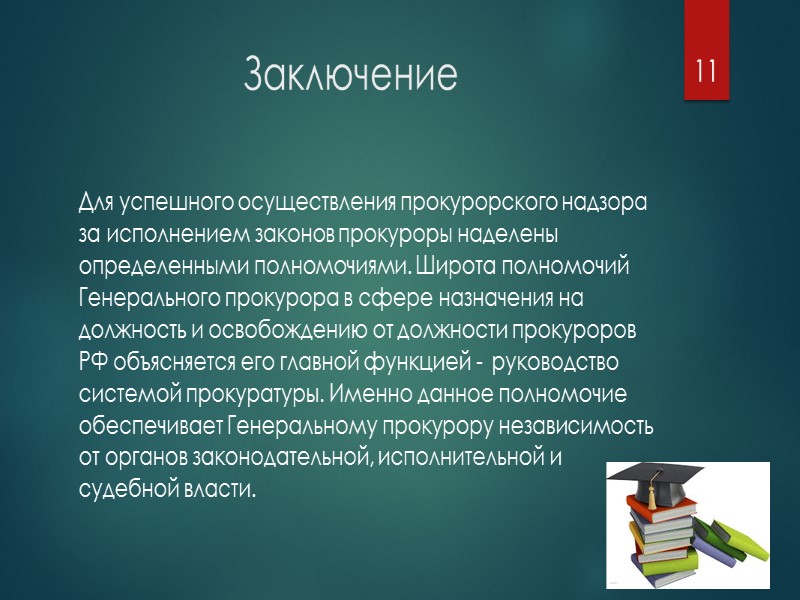 Заключение

11

Для успешного осуществления прокурорского надзора за исполнением законов прокуроры наделены определенными полномочиями. Широта полномочий Генерального прокурора в сфере назначения на должность и освобождению от должности прокуроров РФ объясняется его главной функцией - руководство системой прокуратуры. Именно данное полномочие обеспечивает Генеральному прокурору независимость от органов законодательной, исполнительной и судебной власти.